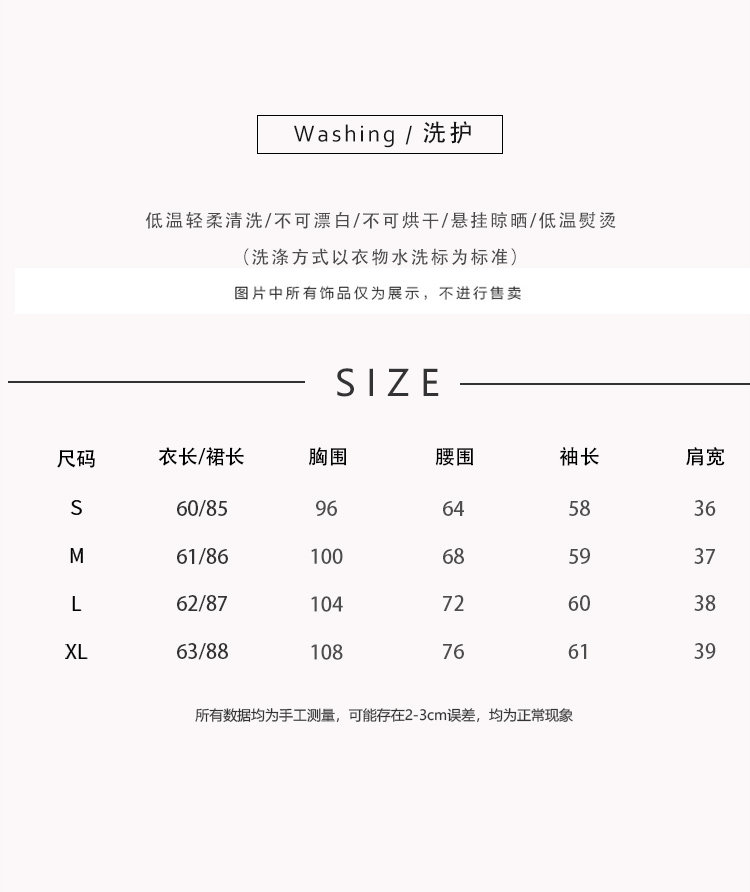 Washing / 洗护

低温轻柔清洗/不可漂白/不可烘干/悬挂晾晒/低温熨烫

（洗涤方式以衣物水洗标为标准）

图片中所有饰品仅为展示，不进行售卖

SIZE

| 尺码 | 衣长/裙长 | 胸围 | 腰围 | 袖长 | 肩宽 |
|---|---|---|---|---|---|
| S | 60/85 | 96 | 64 | 58 | 36 |
| M | 61/86 | 100 | 68 | 59 | 37 |
| L | 62/87 | 104 | 72 | 60 | 38 |
| XL | 63/88 | 108 | 76 | 61 | 39 |

所有数据均为手工测量，可能存在2-3cm误差，均为正常现象